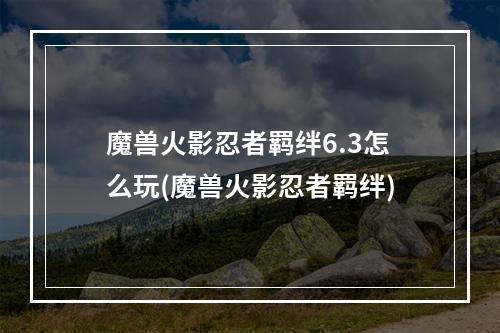 魔兽火影忍者羁绊6.3怎么玩(魔兽火影忍者羁绊)